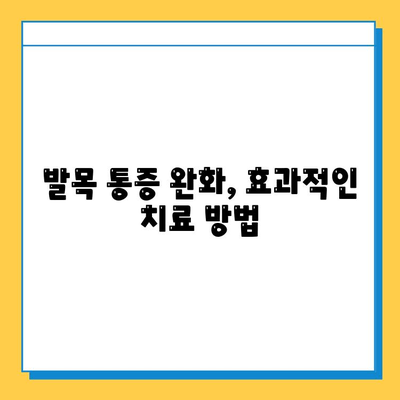 발목 통증 완화, 효과적인 치료 방법